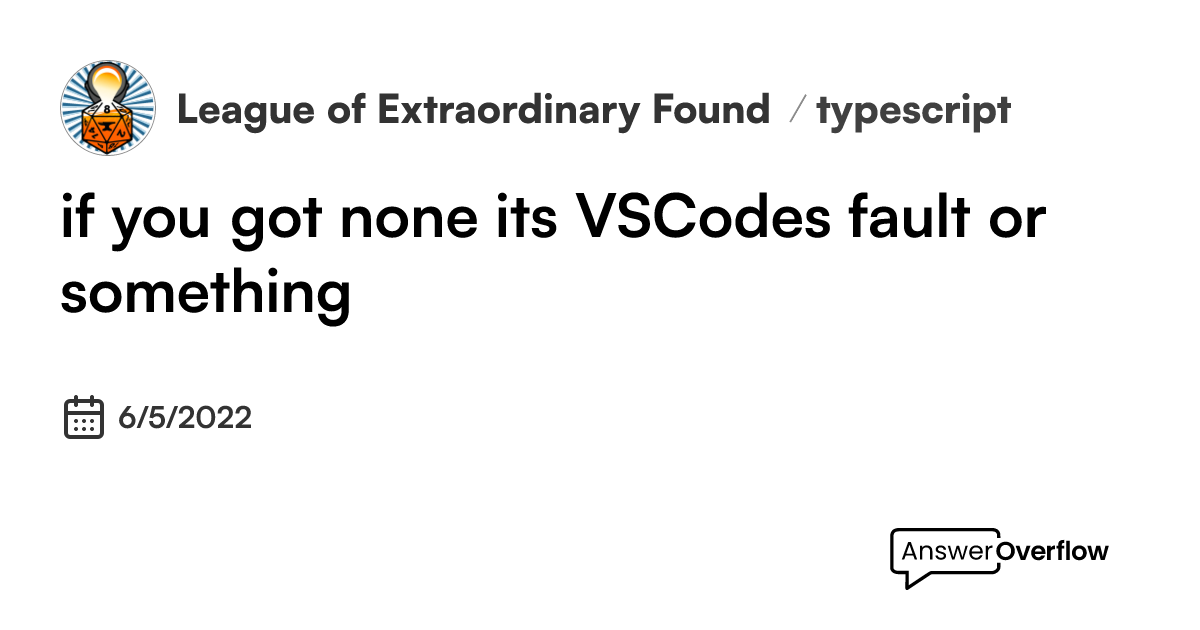 League of Extraordinary Found / typescript

if you got none its VSCodes fault or something

6/5/2022

AnswerOverflow